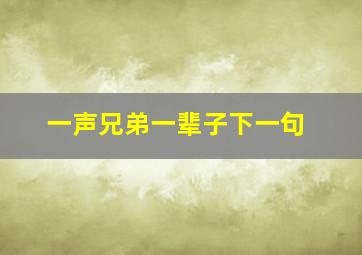 一声兄弟一辈子下一句